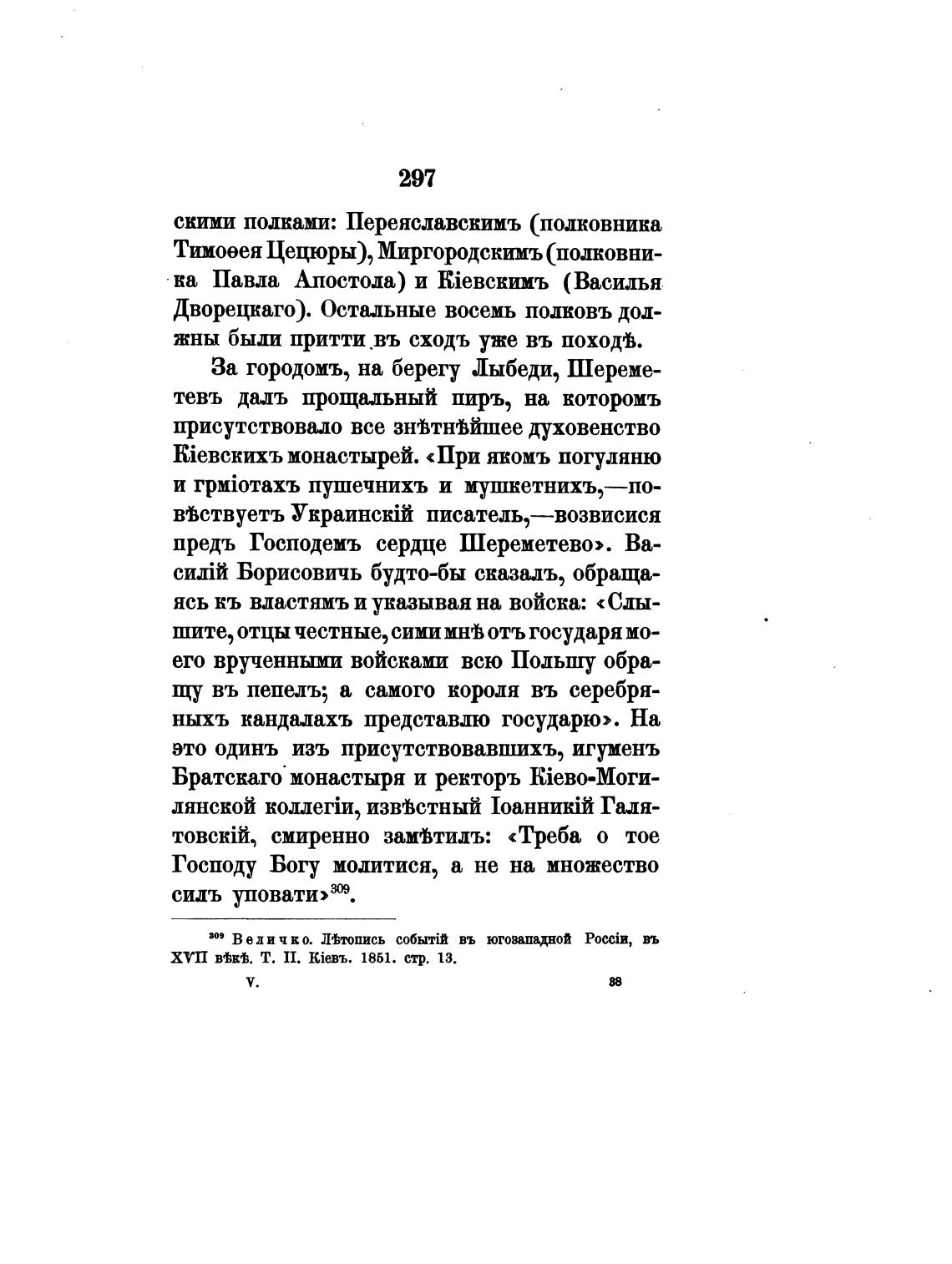 297

скими полками: Переяславскимъ (полковника Тимоѳея Цецюры), Миргородскимъ (полковника Павла Апостола) и Кіевскимъ (Василья Дворецкаго). Остальные восемь полковъ должны были притти въ сходъ уже въ походѣ.

За городомъ, на берегу Лыбеди, Шереметевъ далъ прощальный пиръ, на которомъ присутствовало все знѣтнѣйшее духовенство Кіевскихъ монастырей. «При якомъ погуляню и грміотахъ пушечнихъ и мушкетнихъ,—повѣствуетъ Украинскій писатель,—возвисися предъ Господемъ сердце Шереметево». Василій Борисовичь будто-бы сказалъ, обращаясь къ властямъ и указывая на войска: «Слышите, отцы честные, сими мнѣ отъ государя моего врученными войсками всю Польшу обращу въ пепелъ; а самого короля въ серебряныхъ кандалахъ представлю государю». На это одинъ изъ присутствовавшихъ, игуменъ Братскаго монастыря и ректоръ Кіево-Могилянской коллегіи, извѣстный Іоанникій Галятовскій, смиренно замѣтилъ: «Треба о тое Господу Богу молитися, а не на множество силъ уповати»$^{309}$.

$^{309}$ Величко. Лѣтопись событій въ югозападной Россіи, въ XVII вѣкѣ. Т. II. Кіевъ. 1851. стр. 13.

V. 38